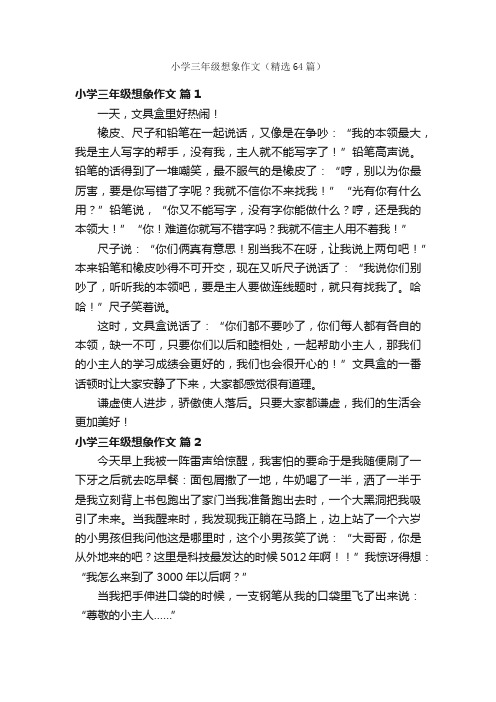 小学三年级想象作文（精选64篇）

小学三年级想象作文 篇1

一天，文具盒里好热闹！

橡皮、尺子和铅笔在一起说话，又像是在争吵：“我的本领最大，我是主人写字的帮手，没有我，主人就不能写字了！”铅笔高声说。铅笔的话得到了一堆嘲笑，最不服气的是橡皮了：“哼，别以为你最厉害，要是你写错了字呢？我就不信你不来找我！”“光有你有什么用？”铅笔说，“你又不能写字，没有字你能做什么？哼，还是我的本领大！”“你！难道你就写不错字吗？我就不信主人用不着我！”

尺子说：“你们俩真有意思！别当我不在呀，让我说上两句吧！”本来铅笔和橡皮吵得不可开交，现在又听尺子说话了：“我说你们别吵了，听听我的本领吧，要是主人要做连线题时，就只有找我了。哈哈！”尺子笑着说。

这时，文具盒说话了：“你们都不要吵了，你们每人都有各自的本领，缺一不可，只要你们以后和睦相处，一起帮助小主人，那我们的小主人的学习成绩会更好的，我们也会很开心的！”文具盒的一番话顿时让大家安静了下来，大家都感觉很有道理。

谦虚使人进步，骄傲使人落后。只要大家都谦虚，我们的生活会更加美好！

小学三年级想象作文 篇2

今天早上我被一阵雷声给惊醒，我害怕的要命于是我随便刷了一下牙之后就去吃早餐：面包屑撒了一地，牛奶喝了一半，洒了一半于是我立刻背上书包跑出了家门当我准备跑出去时，一个大黑洞把我吸引了未来。当我醒来时，我发现我正躺在马路上，边上站了一个六岁的小男孩但我问他这是哪里时，这个小男孩笑了说：“大哥哥，你是从外地来的吧？这里是科技最发达的时候5012年啊！！”我惊讶得想：“我怎么来到了3000年以后啊？”

当我把手伸进口袋的时候，一支钢笔从我的口袋里飞了出来说：“尊敬的小主人……”